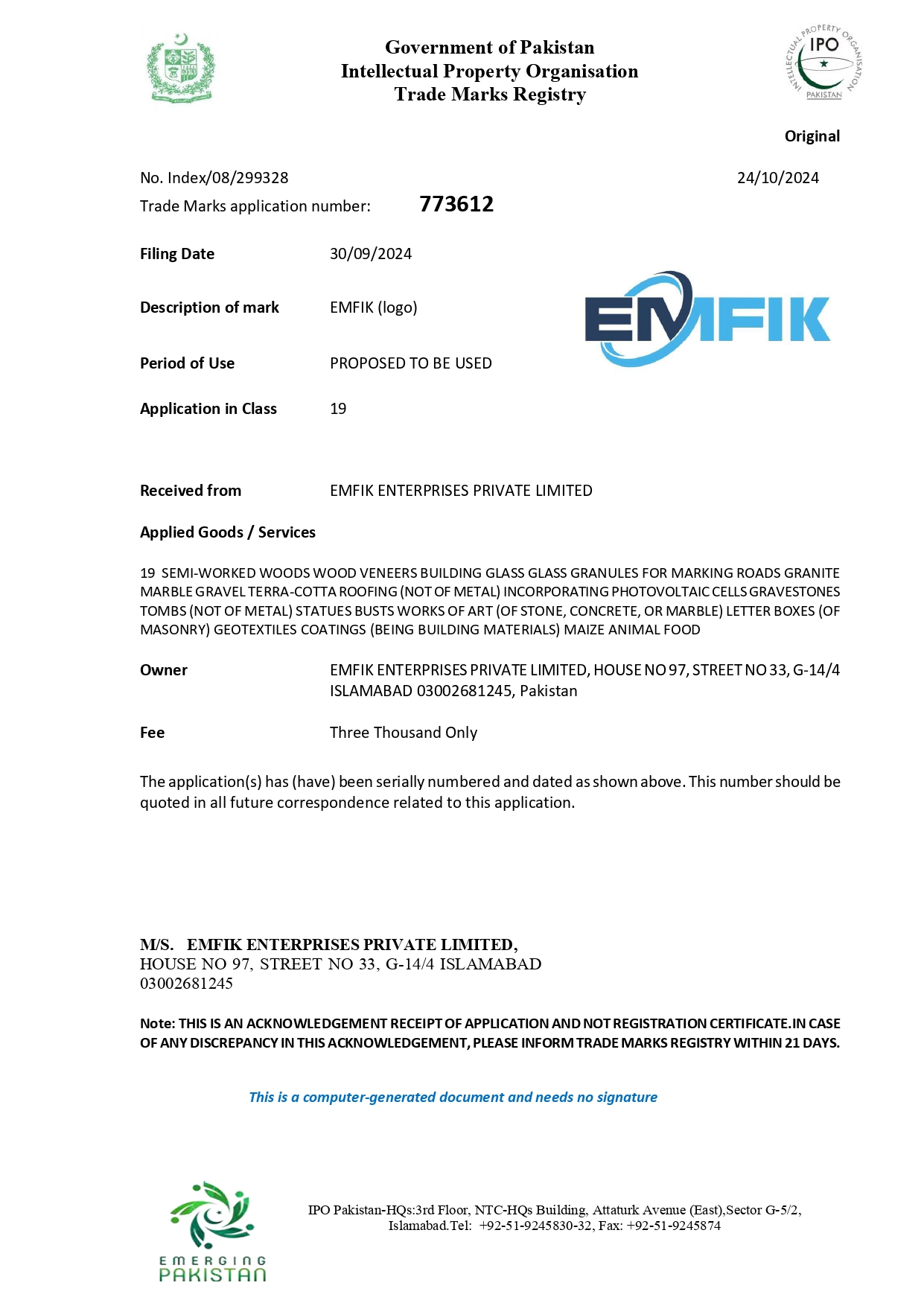 Government of Pakistan
Intellectual Property Organisation
Trade Marks Registry

INTELLECTUAL PROPERTY ORGANISATION IPO PAKISTAN

Original

No. Index/08/299328

24/10/2024

Trade Marks application number: 773612

Filing Date 30/09/2024

Description of mark EMFIK (logo)

EMFIK

Period of Use PROPOSED TO BE USED

Application in Class 19

Received from EMFIK ENTERPRISES PRIVATE LIMITED

Applied Goods / Services

19 SEMI-WORKED WOODS WOOD VENEERS BUILDING GLASS GLASS GRANULES FOR MARKING ROADS GRANITE MARBLE GRAVEL TERRA-COTTA ROOFING (NOT OF METAL) INCORPORATING PHOTOVOLTAIC CELLS GRAVESTONES TOMBS (NOT OF METAL) STATUES BUSTS WORKS OF ART (OF STONE, CONCRETE, OR MARBLE) LETTER BOXES (OF MASONRY) GEOTEXTILES COATINGS (BEING BUILDING MATERIALS) MAIZE ANIMAL FOOD

Owner EMFIK ENTERPRISES PRIVATE LIMITED, HOUSE NO 97, STREET NO 33, G-14/4 ISLAMABAD 03002681245, Pakistan

Fee Three Thousand Only

The application(s) has (have) been serially numbered and dated as shown above. This number should be quoted in all future correspondence related to this application.

M/S. EMFIK ENTERPRISES PRIVATE LIMITED,
HOUSE NO 97, STREET NO 33, G-14/4 ISLAMABAD
03002681245

Note: THIS IS AN ACKNOWLEDGEMENT RECEIPT OF APPLICATION AND NOT REGISTRATION CERTIFICATE.IN CASE OF ANY DISCREPANCY IN THIS ACKNOWLEDGEMENT, PLEASE INFORM TRADE MARKS REGISTRY WITHIN 21 DAYS.

This is a computer-generated document and needs no signature

EMERGING PAKISTAN

IPO Pakistan-HQs:3rd Floor, NTC-HQs Building, Attaturk Avenue (East),Sector G-5/2, Islamabad.Tel: +92-51-9245830-32, Fax: +92-51-9245874